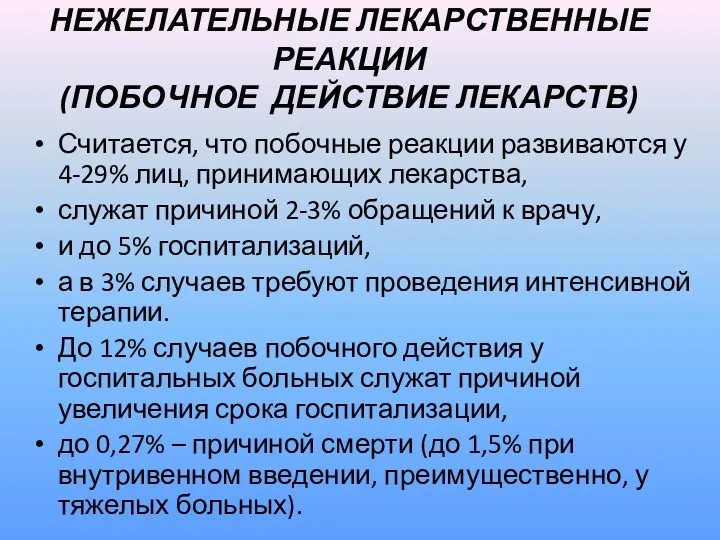 НЕЖЕЛАТЕЛЬНЫЕ ЛЕКАРСТВЕННЫЕ РЕАКЦИИ
(ПОБОЧНОЕ ДЕЙСТВИЕ ЛЕКАРСТВ)

• Считается, что побочные реакции развиваются у 4-29% лиц, принимающих лекарства,
• служат причиной 2-3% обращений к врачу,
• и до 5% госпитализаций,
• а в 3% случаев требуют проведения интенсивной терапии.
• До 12% случаев побочного действия у госпитальных больных служат причиной увеличения срока госпитализации,
• до 0,27% – причиной смерти (до 1,5% при внутривенном введении, преимущественно, у тяжелых больных).